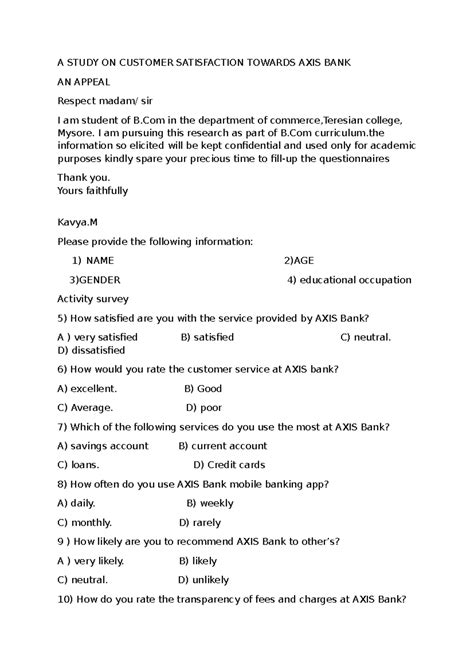 A STUDY ON CUSTOMER SATISFACTION TOWARDS AXIS BANK

AN APPEAL

Respect madam/ sir

I am student of B.Com in the department of commerce,Teresian college, Mysore. I am pursuing this research as part of B.Com curriculum.the information so elicited will be kept confidential and used only for academic purposes kindly spare your precious time to fill-up the questionnaires

Thank you.
Yours faithfully

Kavya.M

Please provide the following information:

1) NAME

2)AGE

3)GENDER

4) educational occupation

Activity survey

5) How satisfied are you with the service provided by AXIS Bank?

A ) very satisfied B) satisfied C) neutral.
D) dissatisfied

6) How would you rate the customer service at AXIS bank?

A) excellent. B) Good

C) Average. D) poor

7) Which of the following services do you use the most at AXIS Bank?

A) savings account B) current account

C) loans. D) Credit cards

8) How often do you use AXIS Bank mobile banking app?

A) daily. B) weekly

C) monthly. D) rarely

9 ) How likely are you to recommend AXIS Bank to other's?

A ) very likely. B) likely

C) neutral. D) unlikely

10) How do you rate the transparency of fees and charges at AXIS Bank?